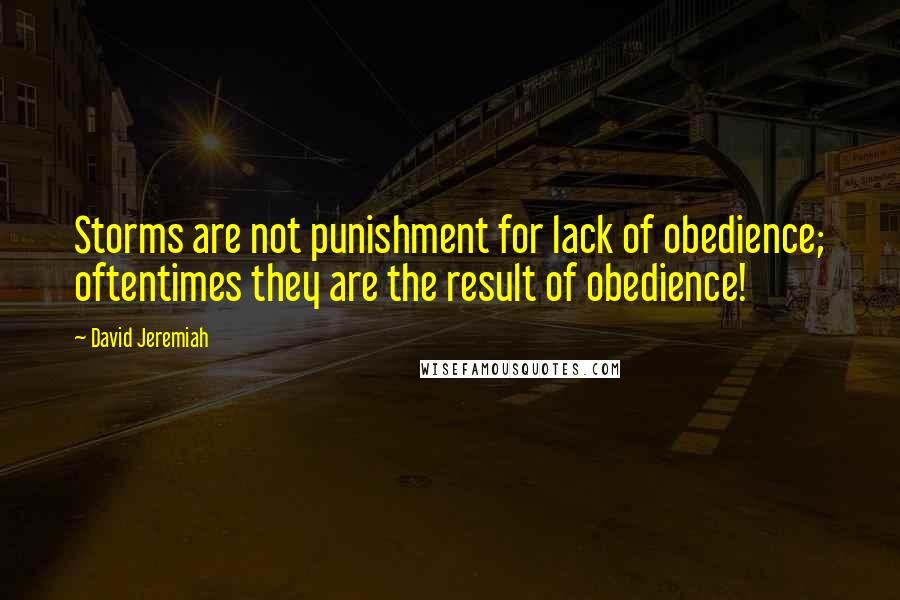 Storms are not punishment for lack of obedience; oftentimes they are the result of obedience!

~ David Jeremiah

WISEFAMOUSQUOTES.COM